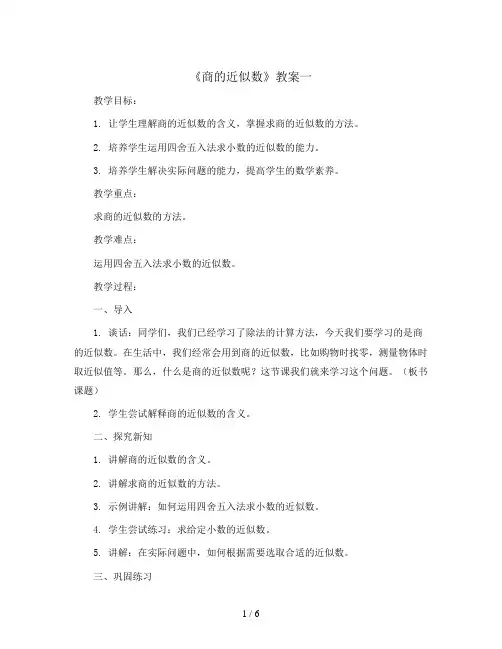 《商的近似数》教案一

教学目标：

1. 让学生理解商的近似数的含义，掌握求商的近似数的方法。

2. 培养学生运用四舍五入法求小数的近似数的能力。

3. 培养学生解决实际问题的能力，提高学生的数学素养。

教学重点：

求商的近似数的方法。

教学难点：

运用四舍五入法求小数的近似数。

教学过程：

一、导入

1. 谈话：同学们，我们已经学习了除法的计算方法，今天我们要学习的是商的近似数。在生活中，我们经常会用到商的近似数，比如购物时找零，测量物体时取近似值等。那么，什么是商的近似数呢？这节课我们就来学习这个问题。（板书课题）

2. 学生尝试解释商的近似数的含义。

二、探究新知

1. 讲解商的近似数的含义。

2. 讲解求商的近似数的方法。

3. 示例讲解：如何运用四舍五入法求小数的近似数。

4. 学生尝试练习：求给定小数的近似数。

5. 讲解：在实际问题中，如何根据需要选取合适的近似数。

三、巩固练习

1 / 6